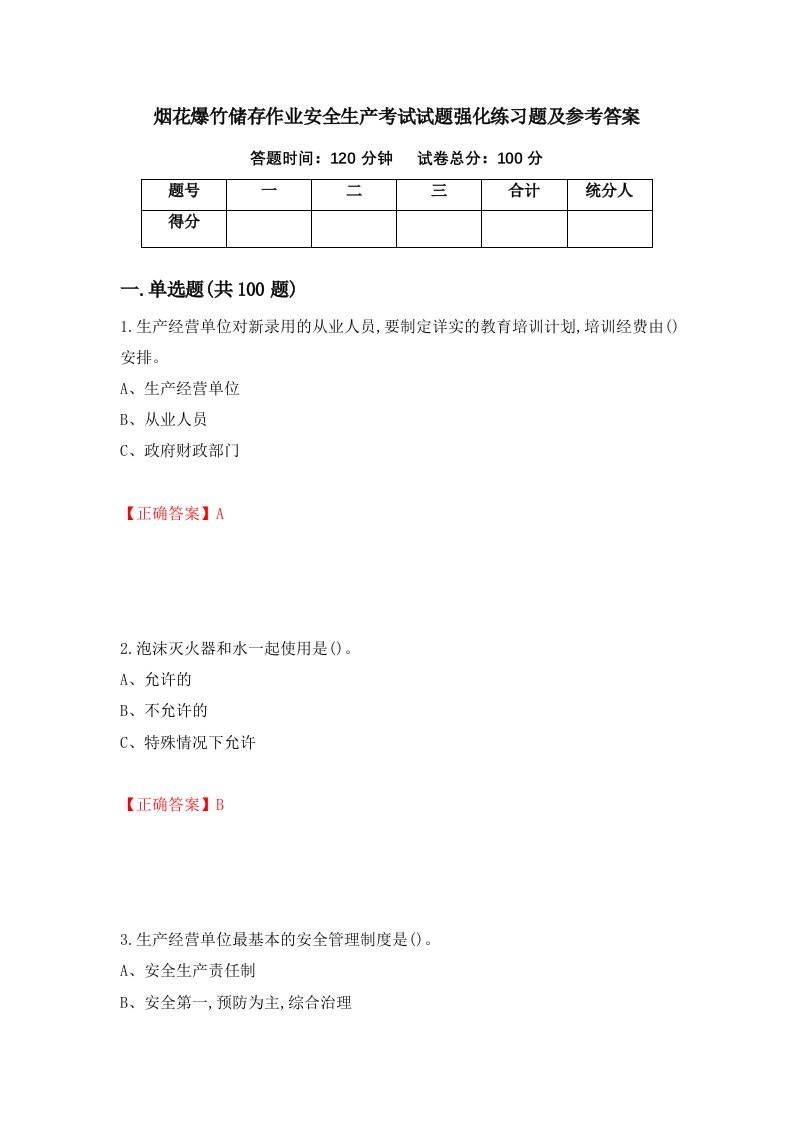 烟花爆竹储存作业安全生产考试试题强化练习题及参考答案

答题时间：120 分钟　　试卷总分：100 分

| 题号 | 一 | 二 | 三 | 合计 | 统分人 |
|---|---|---|---|---|---|
| 得分 | | | | | |

一.单选题(共 100 题)

1.生产经营单位对新录用的从业人员,要制定详实的教育培训计划,培训经费由()安排。

A、生产经营单位

B、从业人员

C、政府财政部门

【正确答案】A

2.泡沫灭火器和水一起使用是()。

A、允许的

B、不允许的

C、特殊情况下允许

【正确答案】B

3.生产经营单位最基本的安全管理制度是()。

A、安全生产责任制

B、安全第一,预防为主,综合治理